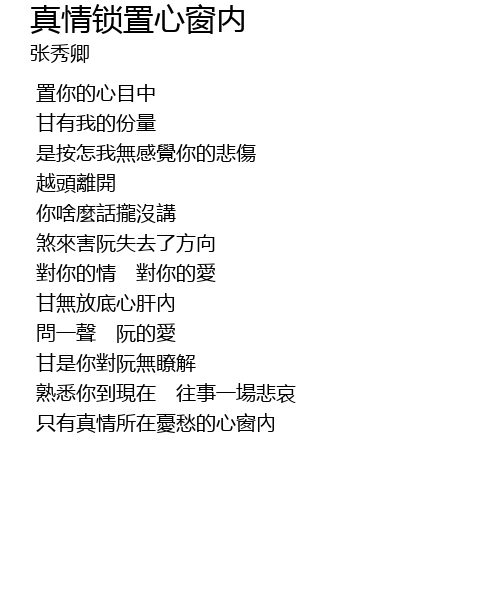 真情锁置心窗内
张秀卿

置你的心目中
甘有我的份量
是按怎我無感覺你的悲傷
越頭離開
你啥麼話攏沒講
煞來害阮失去了方向
對你的情 對你的愛
甘無放底心肝內
問一聲 阮的愛
甘是你對阮無瞭解
熟悉你到現在 往事一場悲哀
只有真情所在憂愁的心窗內